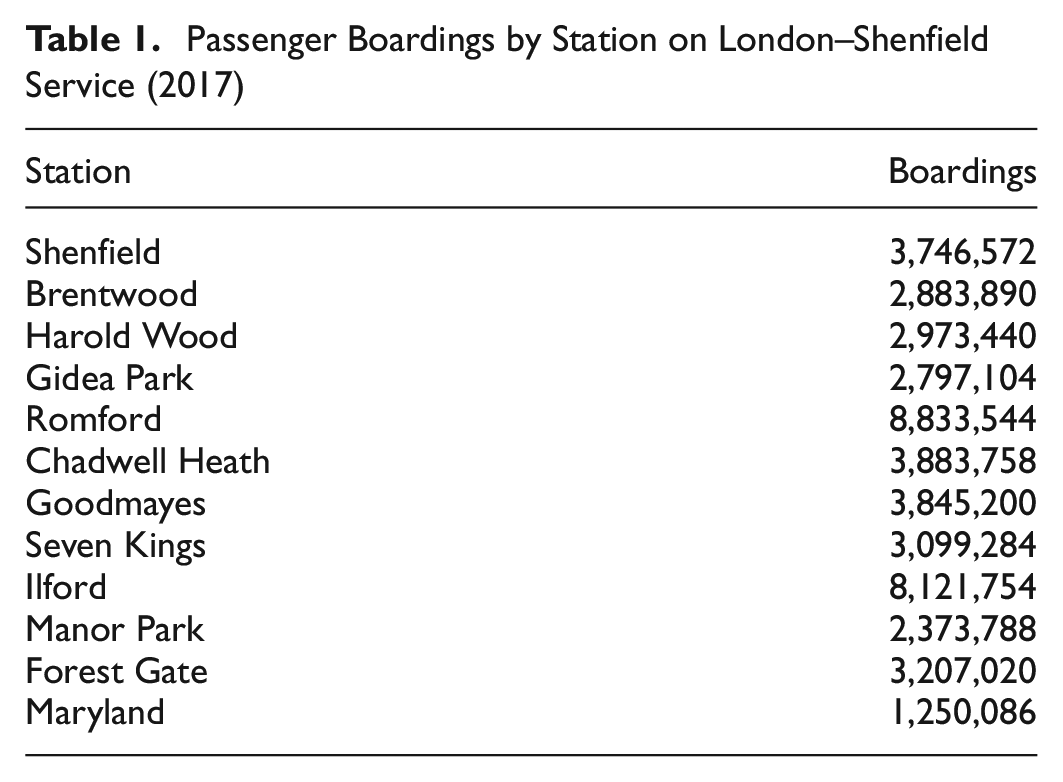 Table 1. Passenger Boardings by Station on London–Shenfield Service (2017)

| Station | Boardings |
|---|---|
| Shenfield | 3,746,572 |
| Brentwood | 2,883,890 |
| Harold Wood | 2,973,440 |
| Gidea Park | 2,797,104 |
| Romford | 8,833,544 |
| Chadwell Heath | 3,883,758 |
| Goodmayes | 3,845,200 |
| Seven Kings | 3,099,284 |
| Ilford | 8,121,754 |
| Manor Park | 2,373,788 |
| Forest Gate | 3,207,020 |
| Maryland | 1,250,086 |